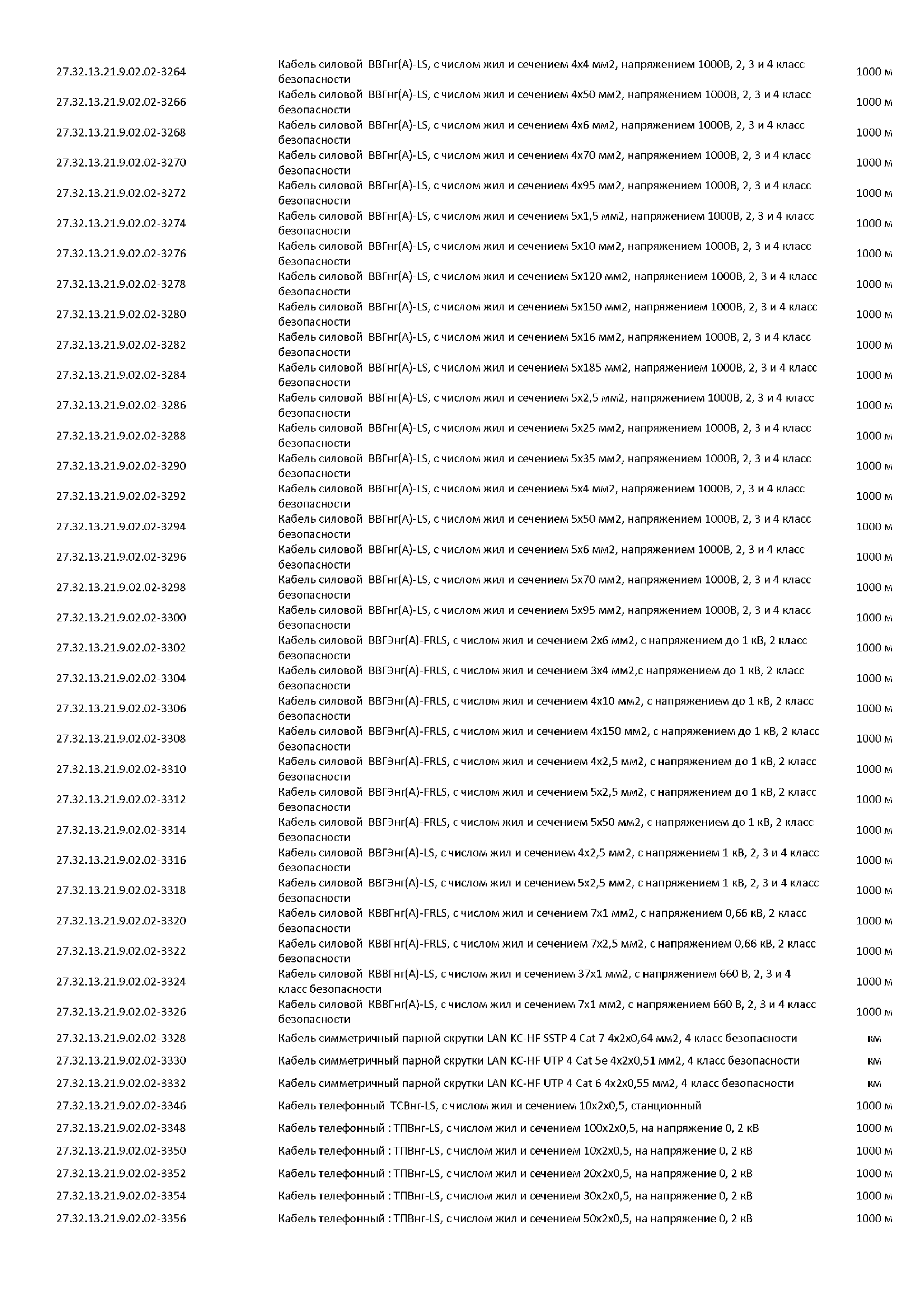 | | | |
|---|---|---|
| 27.32.13.21.9.02.02-3264 | Кабель силовой ВВГнг(А)-LS, с числом жил и сечением 4х4 мм2, напряжением 1000В, 2, 3 и 4 класс безопасности | 1000 м |
| 27.32.13.21.9.02.02-3266 | Кабель силовой ВВГнг(А)-LS, с числом жил и сечением 4х50 мм2, напряжением 1000В, 2, 3 и 4 класс безопасности | 1000 м |
| 27.32.13.21.9.02.02-3268 | Кабель силовой ВВГнг(А)-LS, с числом жил и сечением 4х6 мм2, напряжением 1000В, 2, 3 и 4 класс безопасности | 1000 м |
| 27.32.13.21.9.02.02-3270 | Кабель силовой ВВГнг(А)-LS, с числом жил и сечением 4х70 мм2, напряжением 1000В, 2, 3 и 4 класс безопасности | 1000 м |
| 27.32.13.21.9.02.02-3272 | Кабель силовой ВВГнг(А)-LS, с числом жил и сечением 4х95 мм2, напряжением 1000В, 2, 3 и 4 класс безопасности | 1000 м |
| 27.32.13.21.9.02.02-3274 | Кабель силовой ВВГнг(А)-LS, с числом жил и сечением 5х1,5 мм2, напряжением 1000В, 2, 3 и 4 класс безопасности | 1000 м |
| 27.32.13.21.9.02.02-3276 | Кабель силовой ВВГнг(А)-LS, с числом жил и сечением 5х10 мм2, напряжением 1000В, 2, 3 и 4 класс безопасности | 1000 м |
| 27.32.13.21.9.02.02-3278 | Кабель силовой ВВГнг(А)-LS, с числом жил и сечением 5х120 мм2, напряжением 1000В, 2, 3 и 4 класс безопасности | 1000 м |
| 27.32.13.21.9.02.02-3280 | Кабель силовой ВВГнг(А)-LS, с числом жил и сечением 5х150 мм2, напряжением 1000В, 2, 3 и 4 класс безопасности | 1000 м |
| 27.32.13.21.9.02.02-3282 | Кабель силовой ВВГнг(А)-LS, с числом жил и сечением 5х16 мм2, напряжением 1000В, 2, 3 и 4 класс безопасности | 1000 м |
| 27.32.13.21.9.02.02-3284 | Кабель силовой ВВГнг(А)-LS, с числом жил и сечением 5х185 мм2, напряжением 1000В, 2, 3 и 4 класс безопасности | 1000 м |
| 27.32.13.21.9.02.02-3286 | Кабель силовой ВВГнг(А)-LS, с числом жил и сечением 5х2,5 мм2, напряжением 1000В, 2, 3 и 4 класс безопасности | 1000 м |
| 27.32.13.21.9.02.02-3288 | Кабель силовой ВВГнг(А)-LS, с числом жил и сечением 5х25 мм2, напряжением 1000В, 2, 3 и 4 класс безопасности | 1000 м |
| 27.32.13.21.9.02.02-3290 | Кабель силовой ВВГнг(А)-LS, с числом жил и сечением 5х35 мм2, напряжением 1000В, 2, 3 и 4 класс безопасности | 1000 м |
| 27.32.13.21.9.02.02-3292 | Кабель силовой ВВГнг(А)-LS, с числом жил и сечением 5х4 мм2, напряжением 1000В, 2, 3 и 4 класс безопасности | 1000 м |
| 27.32.13.21.9.02.02-3294 | Кабель силовой ВВГнг(А)-LS, с числом жил и сечением 5х50 мм2, напряжением 1000В, 2, 3 и 4 класс безопасности | 1000 м |
| 27.32.13.21.9.02.02-3296 | Кабель силовой ВВГнг(А)-LS, с числом жил и сечением 5х6 мм2, напряжением 1000В, 2, 3 и 4 класс безопасности | 1000 м |
| 27.32.13.21.9.02.02-3298 | Кабель силовой ВВГнг(А)-LS, с числом жил и сечением 5х70 мм2, напряжением 1000В, 2, 3 и 4 класс безопасности | 1000 м |
| 27.32.13.21.9.02.02-3300 | Кабель силовой ВВГнг(А)-LS, с числом жил и сечением 5х95 мм2, напряжением 1000В, 2, 3 и 4 класс безопасности | 1000 м |
| 27.32.13.21.9.02.02-3302 | Кабель силовой ВВГЭнг(А)-FRLS, с числом жил и сечением 2х6 мм2, с напряжением до 1 кВ, 2 класс безопасности | 1000 м |
| 27.32.13.21.9.02.02-3304 | Кабель силовой ВВГЭнг(А)-FRLS, с числом жил и сечением 3х4 мм2,с напряжением до 1 кВ, 2 класс безопасности | 1000 м |
| 27.32.13.21.9.02.02-3306 | Кабель силовой ВВГЭнг(А)-FRLS, с числом жил и сечением 4х10 мм2, с напряжением до 1 кВ, 2 класс безопасности | 1000 м |
| 27.32.13.21.9.02.02-3308 | Кабель силовой ВВГЭнг(А)-FRLS, с числом жил и сечением 4х150 мм2, с напряжением до 1 кВ, 2 класс безопасности | 1000 м |
| 27.32.13.21.9.02.02-3310 | Кабель силовой ВВГЭнг(А)-FRLS, с числом жил и сечением 4х2,5 мм2, с напряжением до 1 кВ, 2 класс безопасности | 1000 м |
| 27.32.13.21.9.02.02-3312 | Кабель силовой ВВГЭнг(А)-FRLS, с числом жил и сечением 5х2,5 мм2, с напряжением до 1 кВ, 2 класс безопасности | 1000 м |
| 27.32.13.21.9.02.02-3314 | Кабель силовой ВВГЭнг(А)-FRLS, с числом жил и сечением 5х50 мм2, с напряжением до 1 кВ, 2 класс безопасности | 1000 м |
| 27.32.13.21.9.02.02-3316 | Кабель силовой ВВГЭнг(А)-LS, с числом жил и сечением 4х2,5 мм2, с напряжением 1 кВ, 2, 3 и 4 класс безопасности | 1000 м |
| 27.32.13.21.9.02.02-3318 | Кабель силовой ВВГЭнг(А)-LS, с числом жил и сечением 5х2,5 мм2, с напряжением 1 кВ, 2, 3 и 4 класс безопасности | 1000 м |
| 27.32.13.21.9.02.02-3320 | Кабель силовой КВВГнг(А)-FRLS, с числом жил и сечением 7х1 мм2, с напряжением 0,66 кВ, 2 класс безопасности | 1000 м |
| 27.32.13.21.9.02.02-3322 | Кабель силовой КВВГнг(А)-FRLS, с числом жил и сечением 7х2,5 мм2, с напряжением 0,66 кВ, 2 класс безопасности | 1000 м |
| 27.32.13.21.9.02.02-3324 | Кабель силовой КВВГнг(А)-LS, с числом жил и сечением 37х1 мм2, с напряжением 660 В, 2, 3 и 4 класс безопасности | 1000 м |
| 27.32.13.21.9.02.02-3326 | Кабель силовой КВВГнг(А)-LS, с числом жил и сечением 7х1 мм2, с напряжением 660 В, 2, 3 и 4 класс безопасности | 1000 м |
| 27.32.13.21.9.02.02-3328 | Кабель симметричный парной скрутки LAN КС-HF SSTP 4 Cat 7 4х2х0,64 мм2, 4 класс безопасности | км |
| 27.32.13.21.9.02.02-3330 | Кабель симметричный парной скрутки LAN КС-HF UTP 4 Cat 5e 4х2х0,51 мм2, 4 класс безопасности | км |
| 27.32.13.21.9.02.02-3332 | Кабель симметричный парной скрутки LAN КС-HF UTP 4 Cat 6 4х2х0,55 мм2, 4 класс безопасности | км |
| 27.32.13.21.9.02.02-3346 | Кабель телефонный ТСВнг-LS, с числом жил и сечением 10х2х0,5, станционный | 1000 м |
| 27.32.13.21.9.02.02-3348 | Кабель телефонный : ТПВнг-LS, с числом жил и сечением 100х2х0,5, на напряжение 0, 2 кВ | 1000 м |
| 27.32.13.21.9.02.02-3350 | Кабель телефонный : ТПВнг-LS, с числом жил и сечением 10х2х0,5, на напряжение 0, 2 кВ | 1000 м |
| 27.32.13.21.9.02.02-3352 | Кабель телефонный : ТПВнг-LS, с числом жил и сечением 20х2х0,5, на напряжение 0, 2 кВ | 1000 м |
| 27.32.13.21.9.02.02-3354 | Кабель телефонный : ТПВнг-LS, с числом жил и сечением 30х2х0,5, на напряжение 0, 2 кВ | 1000 м |
| 27.32.13.21.9.02.02-3356 | Кабель телефонный : ТПВнг-LS, с числом жил и сечением 50х2х0,5, на напряжение 0, 2 кВ | 1000 м |